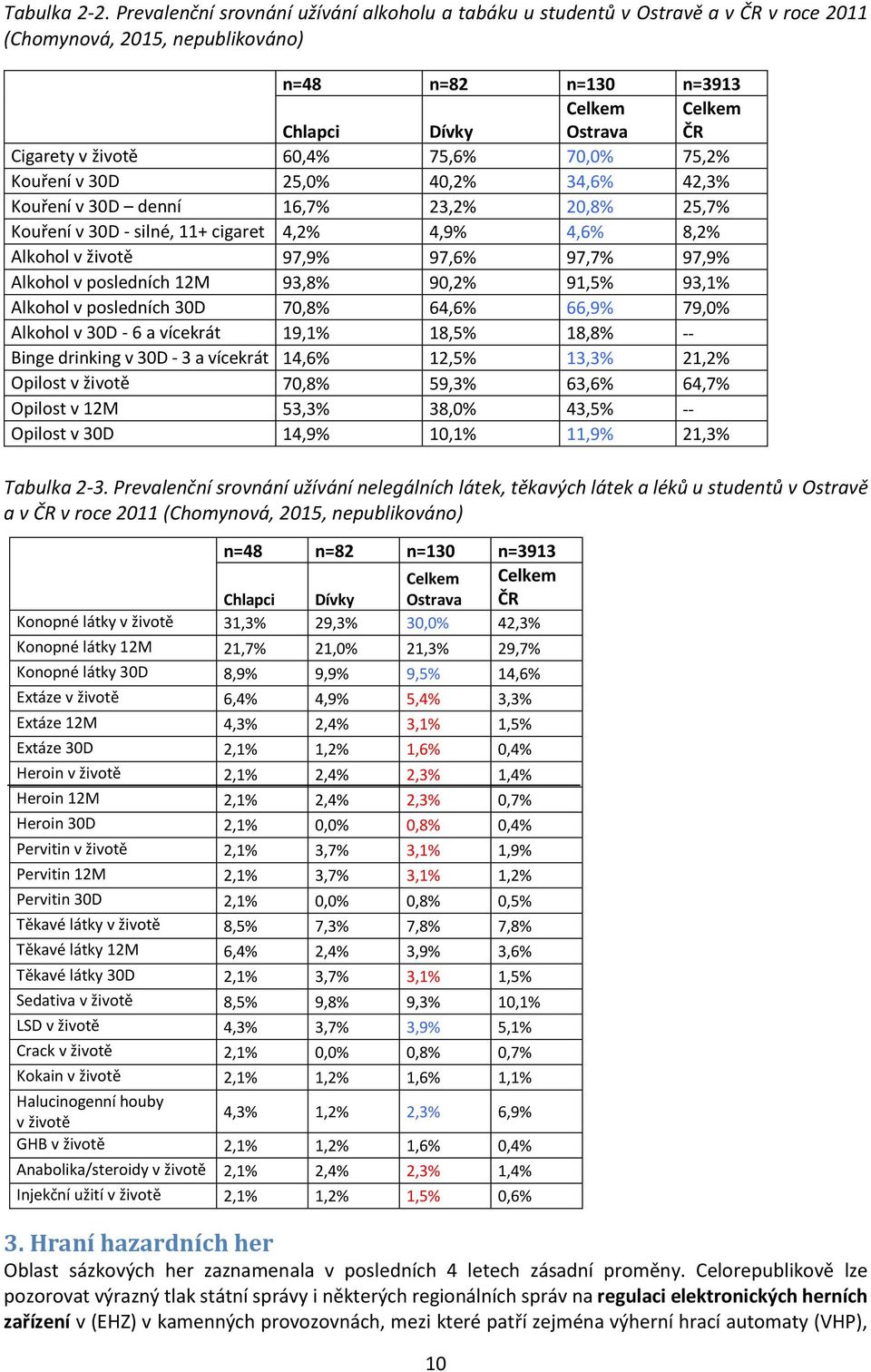 Tabulka 2-2. Prevalenční srovnání užívání alkoholu a tabáku u studentů v Ostravě a v ČR v roce 2011 (Chomynová, 2015, nepublikováno)

| | n=48 Chlapci | n=82 Dívky | n=130 Celkem Ostrava | n=3913 Celkem ČR |
|---|---|---|---|---|
| Cigarety v životě | 60,4% | 75,6% | 70,0% | 75,2% |
| Kouření v 30D | 25,0% | 40,2% | 34,6% | 42,3% |
| Kouření v 30D – denní | 16,7% | 23,2% | 20,8% | 25,7% |
| Kouření v 30D - silné, 11+ cigaret | 4,2% | 4,9% | 4,6% | 8,2% |
| Alkohol v životě | 97,9% | 97,6% | 97,7% | 97,9% |
| Alkohol v posledních 12M | 93,8% | 90,2% | 91,5% | 93,1% |
| Alkohol v posledních 30D | 70,8% | 64,6% | 66,9% | 79,0% |
| Alkohol v 30D - 6 a vícekrát | 19,1% | 18,5% | 18,8% | -- |
| Binge drinking v 30D - 3 a vícekrát | 14,6% | 12,5% | 13,3% | 21,2% |
| Opilost v životě | 70,8% | 59,3% | 63,6% | 64,7% |
| Opilost v 12M | 53,3% | 38,0% | 43,5% | -- |
| Opilost v 30D | 14,9% | 10,1% | 11,9% | 21,3% |

Tabulka 2-3. Prevalenční srovnání užívání nelegálních látek, těkavých látek a léků u studentů v Ostravě a v ČR v roce 2011 (Chomynová, 2015, nepublikováno)

| | n=48 Chlapci | n=82 Dívky | n=130 Celkem Ostrava | n=3913 Celkem ČR |
|---|---|---|---|---|
| Konopné látky v životě | 31,3% | 29,3% | 30,0% | 42,3% |
| Konopné látky 12M | 21,7% | 21,0% | 21,3% | 29,7% |
| Konopné látky 30D | 8,9% | 9,9% | 9,5% | 14,6% |
| Extáze v životě | 6,4% | 4,9% | 5,4% | 3,3% |
| Extáze 12M | 4,3% | 2,4% | 3,1% | 1,5% |
| Extáze 30D | 2,1% | 1,2% | 1,6% | 0,4% |
| Heroin v životě | 2,1% | 2,4% | 2,3% | 1,4% |
| Heroin 12M | 2,1% | 2,4% | 2,3% | 0,7% |
| Heroin 30D | 2,1% | 0,0% | 0,8% | 0,4% |
| Pervitin v životě | 2,1% | 3,7% | 3,1% | 1,9% |
| Pervitin 12M | 2,1% | 3,7% | 3,1% | 1,2% |
| Pervitin 30D | 2,1% | 0,0% | 0,8% | 0,5% |
| Těkavé látky v životě | 8,5% | 7,3% | 7,8% | 7,8% |
| Těkavé látky 12M | 6,4% | 2,4% | 3,9% | 3,6% |
| Těkavé látky 30D | 2,1% | 3,7% | 3,1% | 1,5% |
| Sedativa v životě | 8,5% | 9,8% | 9,3% | 10,1% |
| LSD v životě | 4,3% | 3,7% | 3,9% | 5,1% |
| Crack v životě | 2,1% | 0,0% | 0,8% | 0,7% |
| Kokain v životě | 2,1% | 1,2% | 1,6% | 1,1% |
| Halucinogenní houby v životě | 4,3% | 1,2% | 2,3% | 6,9% |
| GHB v životě | 2,1% | 1,2% | 1,6% | 0,4% |
| Anabolika/steroidy v životě | 2,1% | 2,4% | 2,3% | 1,4% |
| Injekční užití v životě | 2,1% | 1,2% | 1,5% | 0,6% |

3. Hraní hazardních her

Oblast sázkových her zaznamenala v posledních 4 letech zásadní proměny. Celorepublikově lze pozorovat výrazný tlak státní správy i některých regionálních správ na regulaci elektronických herních zařízení v (EHZ) v kamenných provozovnách, mezi které patří zejména výherní hrací automaty (VHP),

10